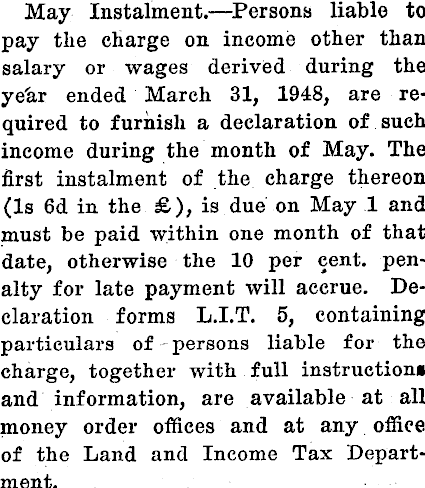 May Instalment.—Persons liable to pay the charge on income other than salary or wages derived during the year ended March 31, 1948, are required to furnish a declaration of such income during the month of May. The first instalment of the charge thereon (1s 6d in the £), is due on May 1 and must be paid within one month of that date, otherwise the 10 per cent. penalty for late payment will accrue. Declaration forms L.I.T. 5, containing particulars of persons liable for the charge, together with full instructions and information, are available at all money order offices and at any office of the Land and Income Tax Department.